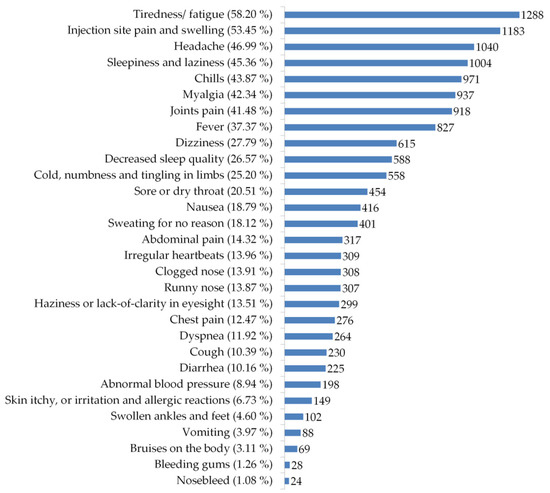 Tiredness/ fatigue (58.20 %) 1288
Injection site pain and swelling (53.45 %) 1183
Headache (46.99 %) 1040
Sleepiness and laziness (45.36 %) 1004
Chills (43.87 %) 971
Myalgia (42.34 %) 937
Joints pain (41.48 %) 918
Fever (37.37 %) 827
Dizziness (27.79 %) 615
Decreased sleep quality (26.57 %) 588
Cold, numbness and tingling in limbs (25.20 %) 558
Sore or dry throat (20.51 %) 454
Nausea (18.79 %) 416
Sweating for no reason (18.12 %) 401
Abdominal pain (14.32 %) 317
Irregular heartbeats (13.96 %) 309
Clogged nose (13.91 %) 308
Runny nose (13.87 %) 307
Haziness or lack-of-clarity in eyesight (13.51 %) 299
Chest pain (12.47 %) 276
Dyspnea (11.92 %) 264
Cough (10.39 %) 230
Diarrhea (10.16 %) 225
Abnormal blood pressure (8.94 %) 198
Skin itchy, or irritation and allergic reactions (6.73 %) 149
Swollen ankles and feet (4.60 %) 102
Vomiting (3.97 %) 88
Bruises on the body (3.11 %) 69
Bleeding gums (1.26 %) 28
Nosebleed (1.08 %) 24